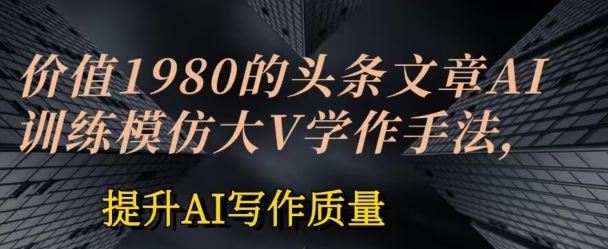 价值1980的头条文章AI训练模仿大V学作手法，

提升AI写作质量